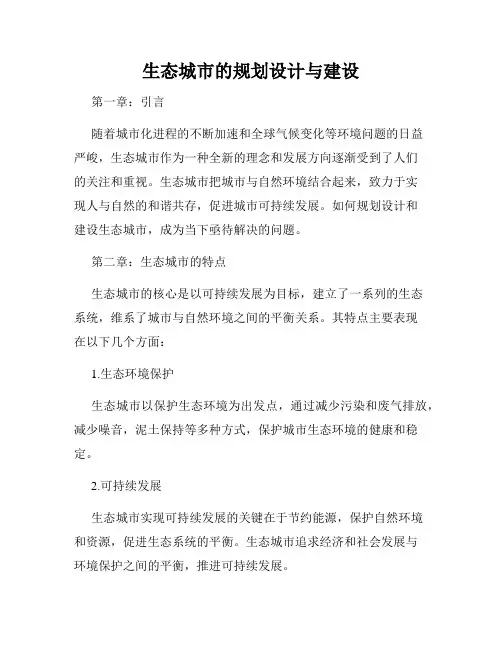 生态城市的规划设计与建设

第一章：引言

随着城市化进程的不断加速和全球气候变化等环境问题的日益严峻，生态城市作为一种全新的理念和发展方向逐渐受到了人们的关注和重视。生态城市把城市与自然环境结合起来，致力于实现人与自然的和谐共存，促进城市可持续发展。如何规划设计和建设生态城市，成为当下亟待解决的问题。

第二章：生态城市的特点

生态城市的核心是以可持续发展为目标，建立了一系列的生态系统，维系了城市与自然环境之间的平衡关系。其特点主要表现在以下几个方面：

1.生态环境保护

生态城市以保护生态环境为出发点，通过减少污染和废气排放，减少噪音，泥土保持等多种方式，保护城市生态环境的健康和稳定。

2.可持续发展

生态城市实现可持续发展的关键在于节约能源，保护自然环境和资源，促进生态系统的平衡。生态城市追求经济和社会发展与环境保护之间的平衡，推进可持续发展。